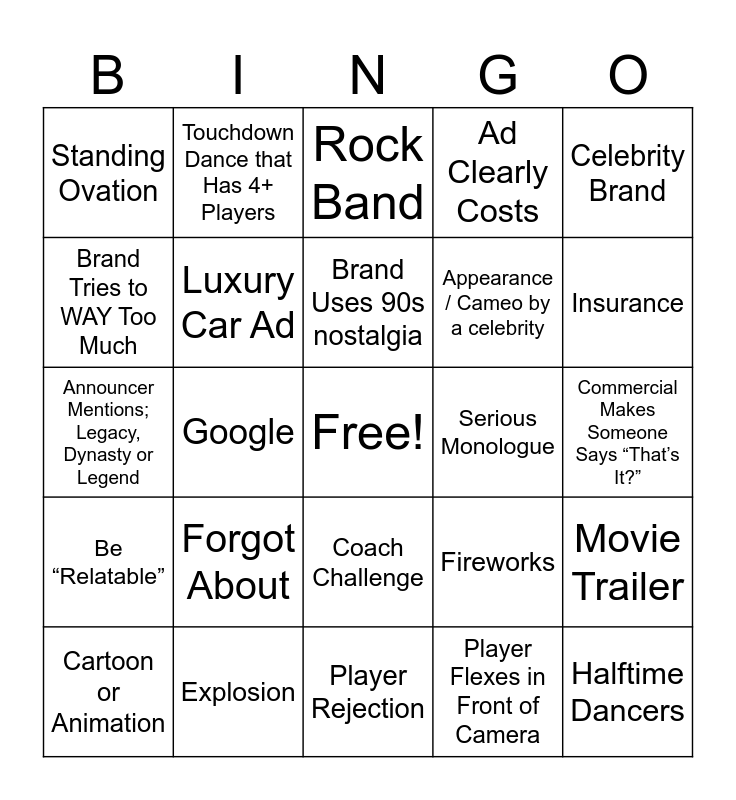 | B | I | N | G | O |
|---|---|---|---|---|
| Standing Ovation | Touchdown Dance that Has 4+ Players | Rock Band | Ad Clearly Costs | Celebrity Brand |
| Brand Tries to WAY Too Much | Luxury Car Ad | Brand Uses 90s nostalgia | Appearance / Cameo by a celebrity | Insurance |
| Announcer Mentions; Legacy, Dynasty or Legend | Google | Free! | Serious Monologue | Commercial Makes Someone Says "That's It?" |
| Be "Relatable" | Forgot About | Coach Challenge | Fireworks | Movie Trailer |
| Cartoon or Animation | Explosion | Player Rejection | Player Flexes in Front of Camera | Halftime Dancers |